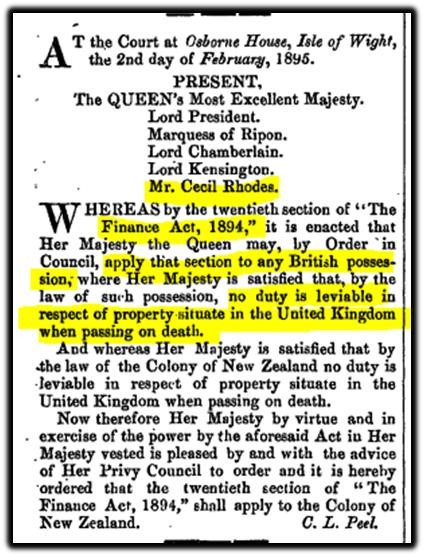 AT the Court at Osborne House, Isle of Wight, the 2nd day of February, 1895.

PRESENT,

The QUEEN's Most Excellent Majesty.

Lord President.

Marquess of Ripon.

Lord Chamberlain.

Lord Kensington.

Mr. Cecil Rhodes.

WHEREAS by the twentieth section of "The Finance Act, 1894," it is enacted that Her Majesty the Queen may, by Order in Council, apply that section to any British possession, where Her Majesty is satisfied that, by the law of such possession, no duty is leviable in respect of property situate in the United Kingdom when passing on death.

And whereas Her Majesty is satisfied that by the law of the Colony of New Zealand no duty is leviable in respect of property situate in the United Kingdom when passing on death.

Now therefore Her Majesty by virtue and in exercise of the power by the aforesaid Act in Her Majesty vested is pleased by and with the advice of Her Privy Council to order and it is hereby ordered that the twentieth section of "The Finance Act, 1894," shall apply to the Colony of New Zealand.

C. L. Peel.